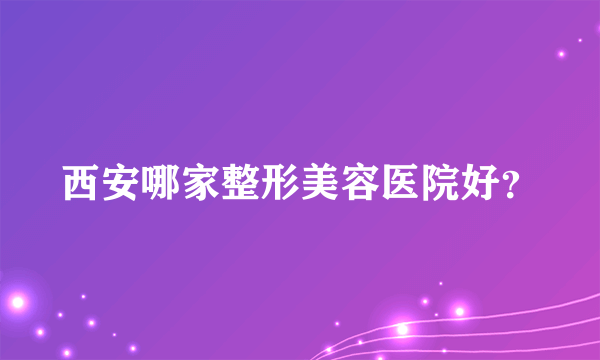 西安哪家整形美容医院好?